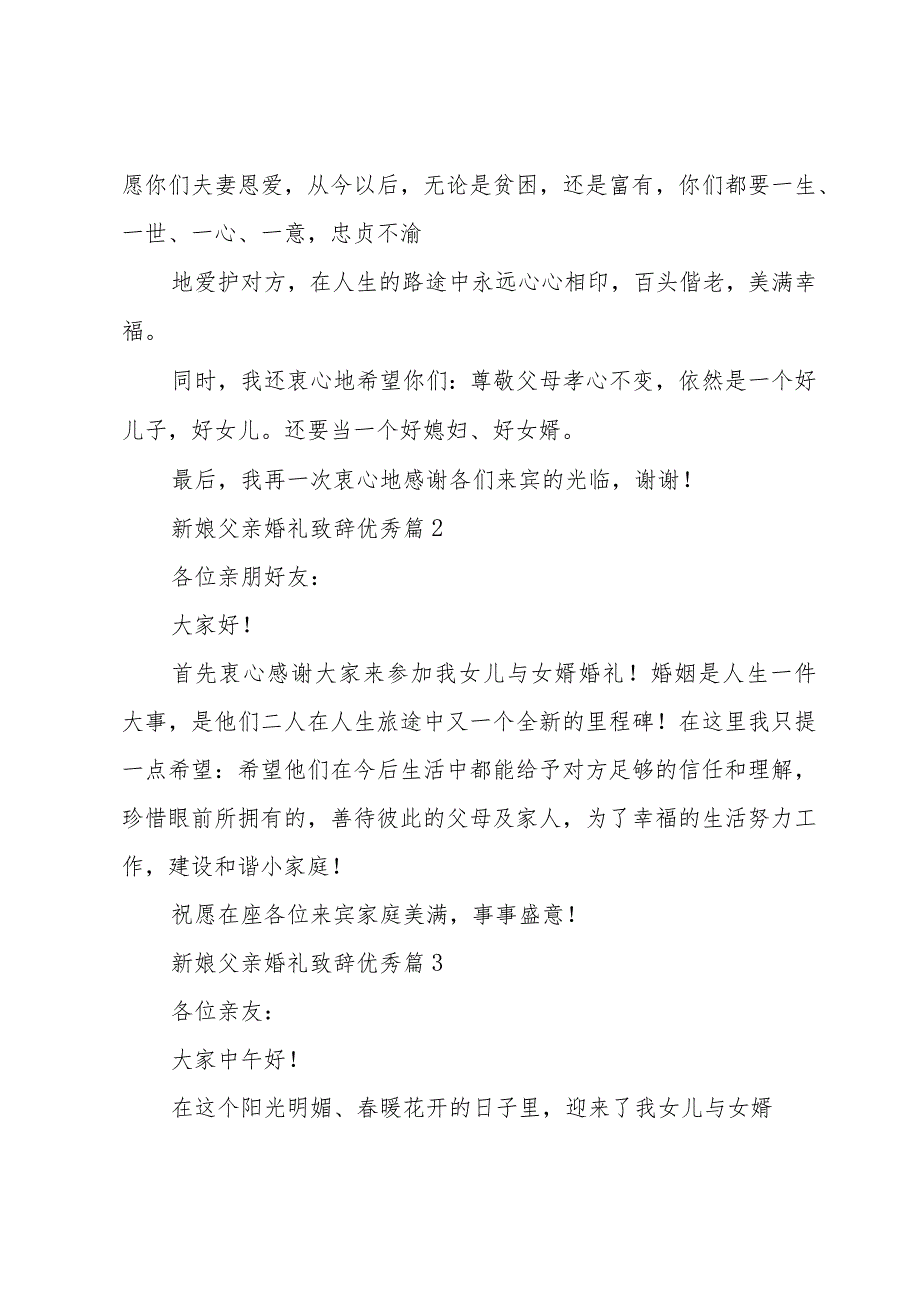 愿你们夫妻恩爱，从今以后，无论是贫困，还是富有，你们都要一生、一世、一心、一意，忠贞不渝

地爱护对方，在人生的路途中永远心心相印，百头偕老，美满幸福。

同时，我还衷心地希望你们：尊敬父母孝心不变，依然是一个好儿子，好女儿。还要当一个好媳妇、好女婿。

最后，我再一次衷心地感谢各们来宾的光临，谢谢！

新娘父亲婚礼致辞优秀篇2

各位亲朋好友：

大家好！

首先衷心感谢大家来参加我女儿与女婿婚礼！婚姻是人生一件大事，是他们二人在人生旅途中又一个全新的里程碑！在这里我只提一点希望：希望他们在今后生活中都能给予对方足够的信任和理解，珍惜眼前所拥有的，善待彼此的父母及家人，为了幸福的生活努力工作，建设和谐小家庭！

祝愿在座各位来宾家庭美满，事事盛意！

新娘父亲婚礼致辞优秀篇3

各位亲友：

大家中午好！

在这个阳光明媚、春暖花开的日子里，迎来了我女儿与女婿